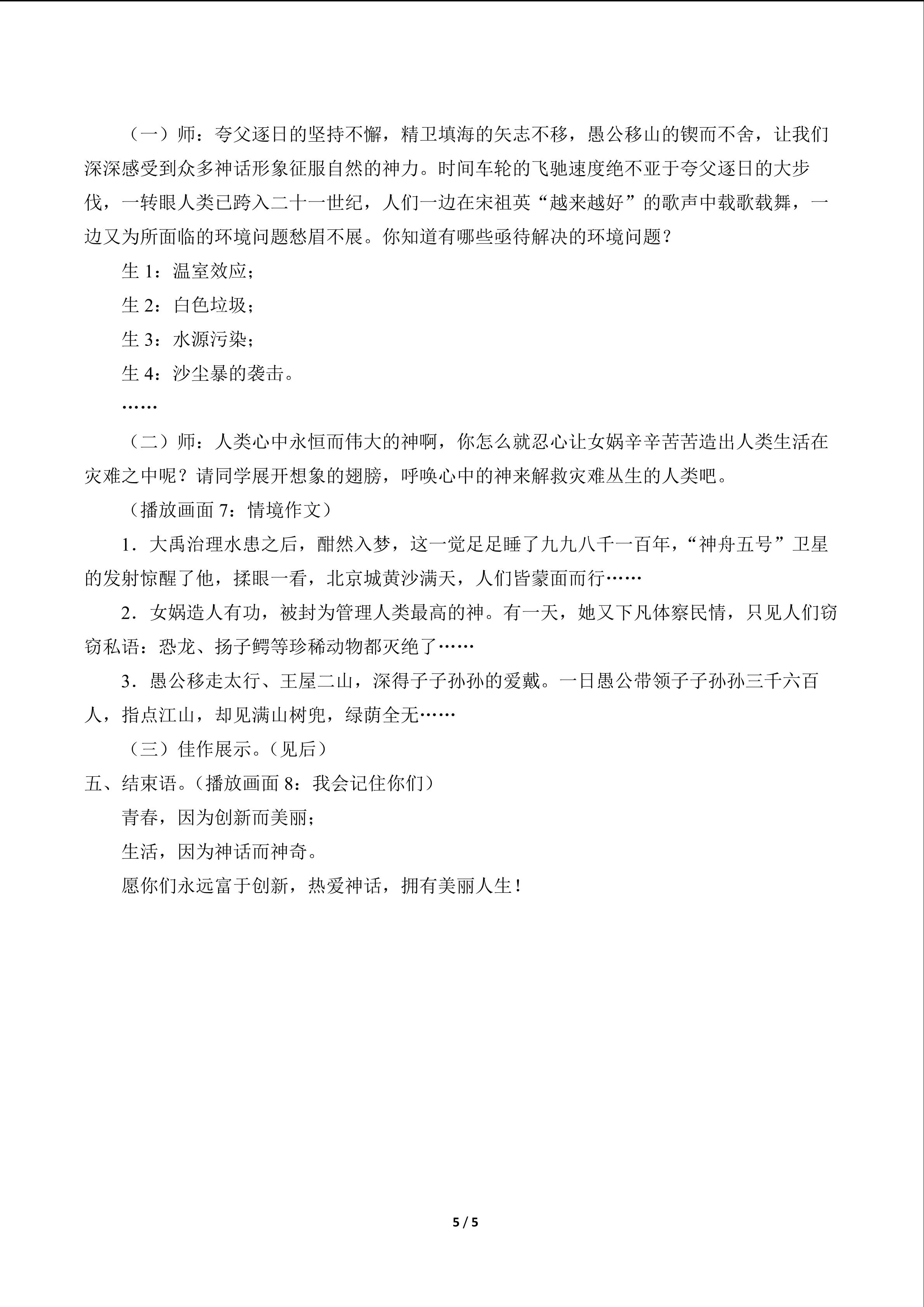 （一）师：夸父逐日的坚持不懈，精卫填海的矢志不移，愚公移山的锲而不舍，让我们深深感受到众多神话形象征服自然的神力。时间车轮的飞驰速度绝不亚于夸父逐日的大步伐，一转眼人类已跨入二十一世纪，人们一边在宋祖英“越来越好”的歌声中载歌载舞，一边又为所面临的环境问题愁眉不展。你知道有哪些亟待解决的环境问题？

生1：温室效应；

生2：白色垃圾；

生3：水源污染；

生4：沙尘暴的袭击。

……

（二）师：人类心中永恒而伟大的神啊，你怎么就忍心让女娲辛辛苦苦造出人类生活在灾难之中呢？请同学展开想象的翅膀，呼唤心中的神来解救灾难丛生的人类吧。

（播放画面7：情境作文）

1.大禹治理水患之后，酣然入梦，这一觉足足睡了九九八千一百年，“神舟五号”卫星的发射惊醒了他，揉眼一看，北京城黄沙满天，人们皆蒙面而行……

2.女娲造人有功，被封为管理人类最高的神。有一天，她又下凡体察民情，只见人们窃窃私语：恐龙、扬子鳄等珍稀动物都灭绝了……

3.愚公移走太行、王屋二山，深得子子孙孙的爱戴。一日愚公带领子子孙孙三千六百人，指点江山，却见满山树兜，绿荫全无……

（三）佳作展示。（见后）

五、结束语。（播放画面8：我会记住你们）

青春，因为创新而美丽；

生活，因为神话而神奇。

愿你们永远富于创新，热爱神话，拥有美丽人生！

5 / 5